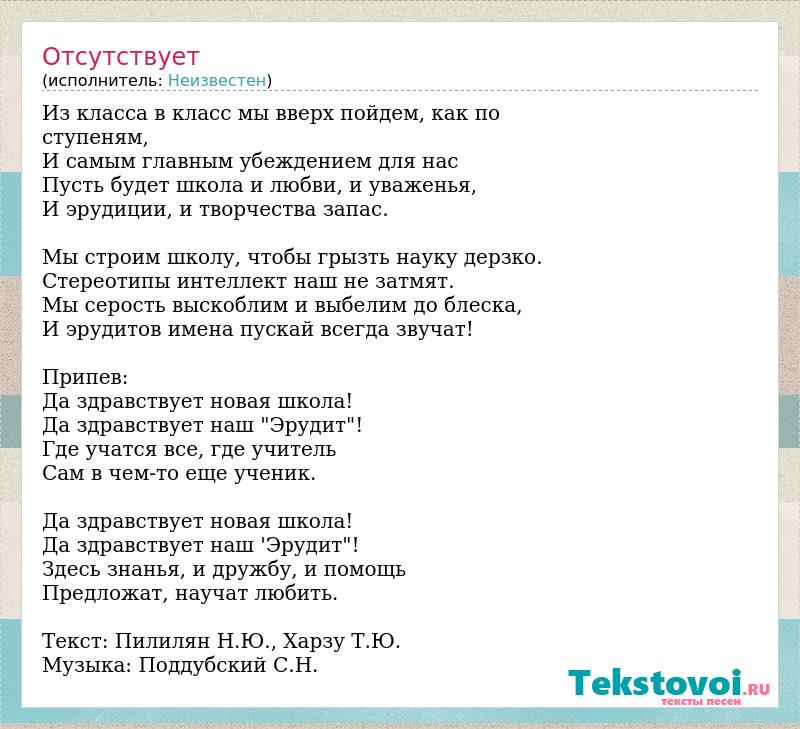 Отсутствует
(исполнитель: Неизвестен)

Из класса в класс мы вверх пойдем, как по ступеням,
И самым главным убеждением для нас
Пусть будет школа и любви, и уваженья,
И эрудиции, и творчества запас.

Мы строим школу, чтобы грызть науку дерзко.
Стереотипы интеллект наш не затмят.
Мы серость выскоблим и выбелим до блеска,
И эрудитов имена пускай всегда звучат!

Припев:
Да здравствует новая школа!
Да здравствует наш "Эрудит"!
Где учатся все, где учитель
Сам в чем-то еще ученик.

Да здравствует новая школа!
Да здравствует наш 'Эрудит"!
Здесь знанья, и дружбу, и помощь
Предложат, научат любить.

Текст: Пилилян Н.Ю., Харзу Т.Ю.
Музыка: Поддубский С.Н.

Tekstovoi.RU
тексты песен